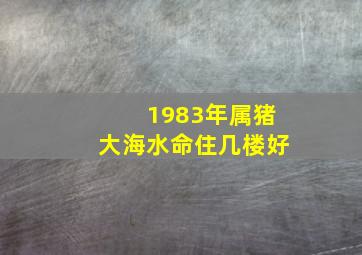 1983年属猪
大海水命住几楼好